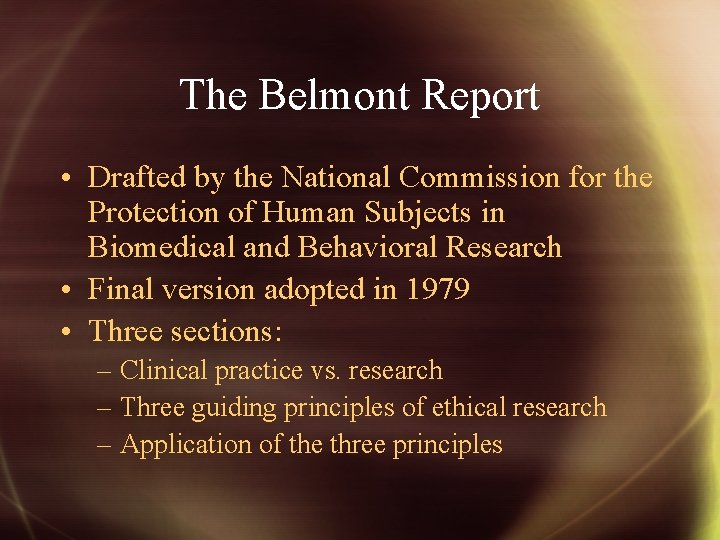 The Belmont Report

• Drafted by the National Commission for the Protection of Human Subjects in Biomedical and Behavioral Research
• Final version adopted in 1979
• Three sections:
– Clinical practice vs. research
– Three guiding principles of ethical research
– Application of the three principles